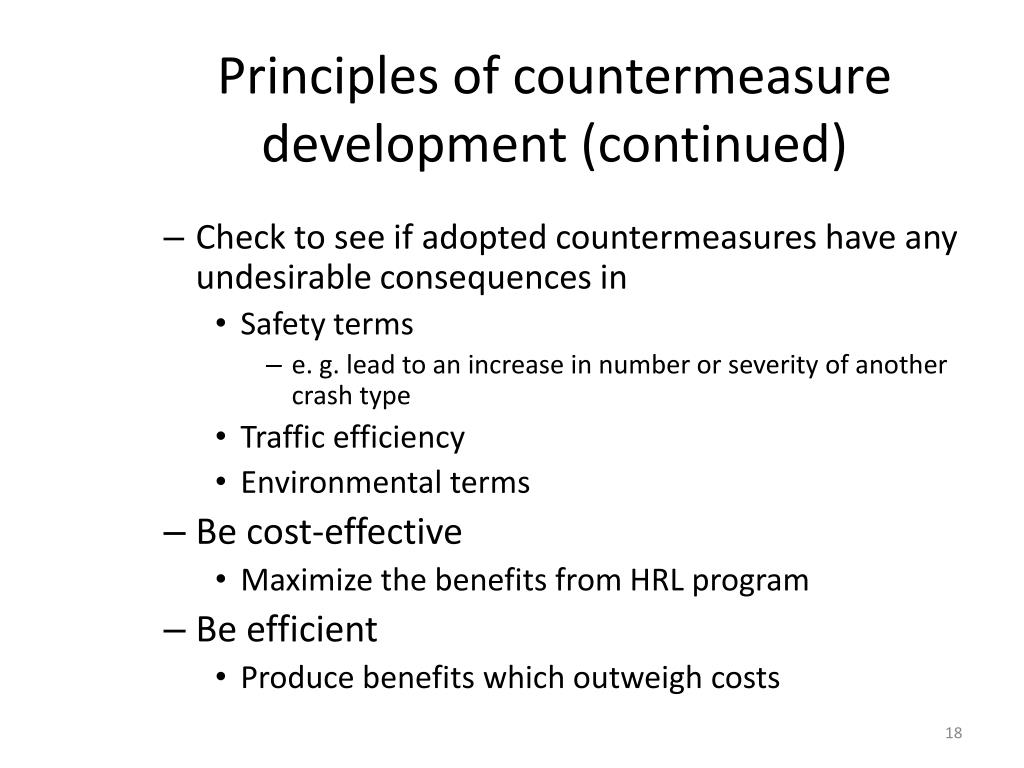 Principles of countermeasure development (continued)

– Check to see if adopted countermeasures have any undesirable consequences in
• Safety terms
– e. g. lead to an increase in number or severity of another crash type
• Traffic efficiency
• Environmental terms
– Be cost-effective
• Maximize the benefits from HRL program
– Be efficient
• Produce benefits which outweigh costs

18